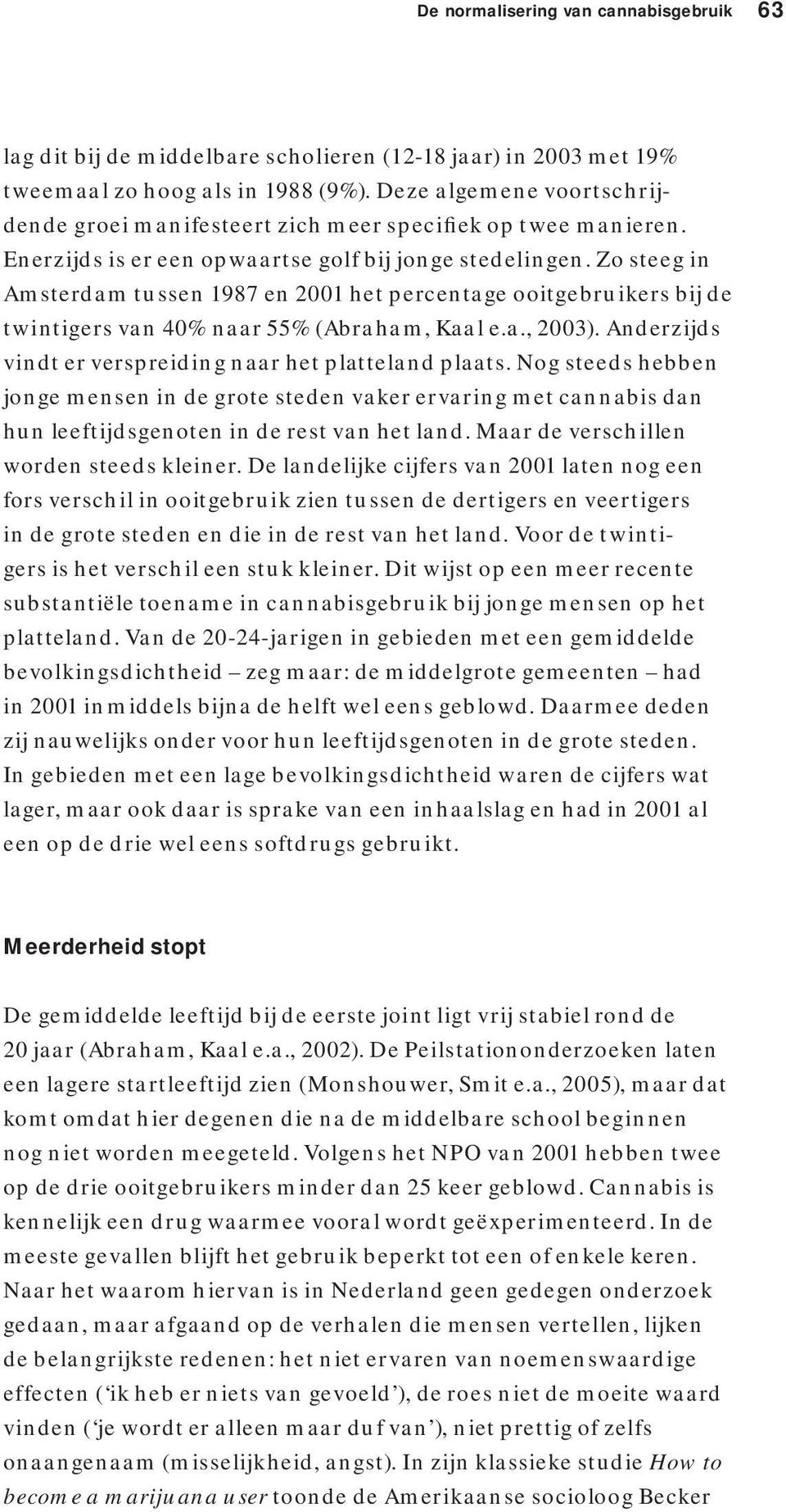 De normalisering van cannabisgebruik 63

lag dit bij de middelbare scholieren (12-18 jaar) in 2003 met 19% tweemaal zo hoog als in 1988 (9%). Deze algemene voortschrijdende groei manifesteert zich meer specifiek op twee manieren. Enerzijds is er een opwaartse golf bij jonge stedelingen. Zo steeg in Amsterdam tussen 1987 en 2001 het percentage ooitgebruikers bij de twintigers van 40% naar 55% (Abraham, Kaal e.a., 2003). Anderzijds vindt er verspreiding naar het platteland plaats. Nog steeds hebben jonge mensen in de grote steden vaker ervaring met cannabis dan hun leeftijdsgenoten in de rest van het land. Maar de verschillen worden steeds kleiner. De landelijke cijfers van 2001 laten nog een fors verschil in ooitgebruik zien tussen de dertigers en veertigers in de grote steden en die in de rest van het land. Voor de twintigers is het verschil een stuk kleiner. Dit wijst op een meer recente substantiële toename in cannabisgebruik bij jonge mensen op het platteland. Van de 20-24-jarigen in gebieden met een gemiddelde bevolkingsdichtheid – zeg maar: de middelgrote gemeenten – had in 2001 inmiddels bijna de helft wel eens geblowd. Daarmee deden zij nauwelijks onder voor hun leeftijdsgenoten in de grote steden. In gebieden met een lage bevolkingsdichtheid waren de cijfers wat lager, maar ook daar is sprake van een inhaalslag en had in 2001 al een op de drie wel eens softdrugs gebruikt.

Meerderheid stopt

De gemiddelde leeftijd bij de eerste joint ligt vrij stabiel rond de 20 jaar (Abraham, Kaal e.a., 2002). De Peilstationonderzoeken laten een lagere startleeftijd zien (Monshouwer, Smit e.a., 2005), maar dat komt omdat hier degenen die na de middelbare school beginnen nog niet worden meegeteld. Volgens het NPO van 2001 hebben twee op de drie ooitgebruikers minder dan 25 keer geblowd. Cannabis is kennelijk een drug waarmee vooral wordt geëxperimenteerd. In de meeste gevallen blijft het gebruik beperkt tot een of enkele keren. Naar het waarom hiervan is in Nederland geen gedegen onderzoek gedaan, maar afgaand op de verhalen die mensen vertellen, lijken de belangrijkste redenen: het niet ervaren van noemenswaardige effecten (‘ik heb er niets van gevoeld’), de roes niet de moeite waard vinden (‘je wordt er alleen maar duf van’), niet prettig of zelfs onaangenaam (misselijkheid, angst). In zijn klassieke studie How to become a marijuana user toonde de Amerikaanse socioloog Becker